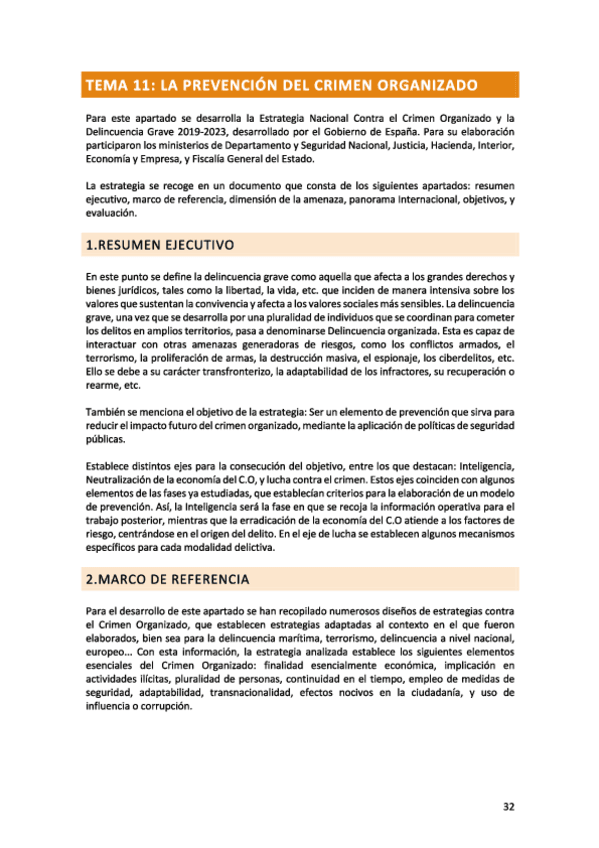 TEMA 11: LA PREVENCIÓN DEL CRIMEN ORGANIZADO

Para este apartado se desarrolla la Estrategia Nacional Contra el Crimen Organizado y la Delincuencia Grave 2019-2023, desarrollado por el Gobierno de España. Para su elaboración participaron los ministerios de Departamento y Seguridad Nacional, Justicia, Hacienda, Interior, Economía y Empresa, y Fiscalía General del Estado.

La estrategia se recoge en un documento que consta de los siguientes apartados: resumen ejecutivo, marco de referencia, dimensión de la amenaza, panorama internacional, objetivos, y evaluación.

1.RESUMEN EJECUTIVO

En este punto se define la delincuencia grave como aquella que afecta a los grandes derechos y bienes jurídicos, tales como la libertad, la vida, etc. que inciden de manera intensiva sobre los valores que sustentan la convivencia y afecta a los valores sociales más sensibles. La delincuencia grave, una vez que se desarrolla por una pluralidad de individuos que se coordinan para cometer los delitos en amplios territorios, pasa a denominarse Delincuencia organizada. Esta es capaz de interactuar con otras amenazas generadoras de riesgos, como los conflictos armados, el terrorismo, la proliferación de armas, la destrucción masiva, el espionaje, los ciberdelitos, etc. Ello se debe a su carácter transfronterizo, la adaptabilidad de los infractores, su recuperación o rearme, etc.

También se menciona el objetivo de la estrategia: Ser un elemento de prevención que sirva para reducir el impacto futuro del crimen organizado, mediante la aplicación de políticas de seguridad públicas.

Establece distintos ejes para la consecución del objetivo, entre los que destacan: Inteligencia, Neutralización de la economía del C.O, y lucha contra el crimen. Estos ejes coinciden con algunos elementos de las fases ya estudiadas, que establecían criterios para la elaboración de un modelo de prevención. Así, la Inteligencia será la fase en que se recoja la información operativa para el trabajo posterior, mientras que la erradicación de la economía del C.O atiende a los factores de riesgo, centrándose en el origen del delito. En el eje de lucha se establecen algunos mecanismos específicos para cada modalidad delictiva.

2.MARCO DE REFERENCIA

Para el desarrollo de este apartado se han recopilado numerosos diseños de estrategias contra el Crimen Organizado, que establecen estrategias adaptadas al contexto en el que fueron elaborados, bien sea para la delincuencia marítima, terrorismo, delincuencia a nivel nacional, europeo... Con esta información, la estrategia analizada establece los siguientes elementos esenciales del Crimen Organizado: finalidad esencialmente económica, implicación en actividades ilícitas, pluralidad de personas, continuidad en el tiempo, empleo de medidas de seguridad, adaptabilidad, transnacionalidad, efectos nocivos en la ciudadanía, y uso de influencia o corrupción.

32